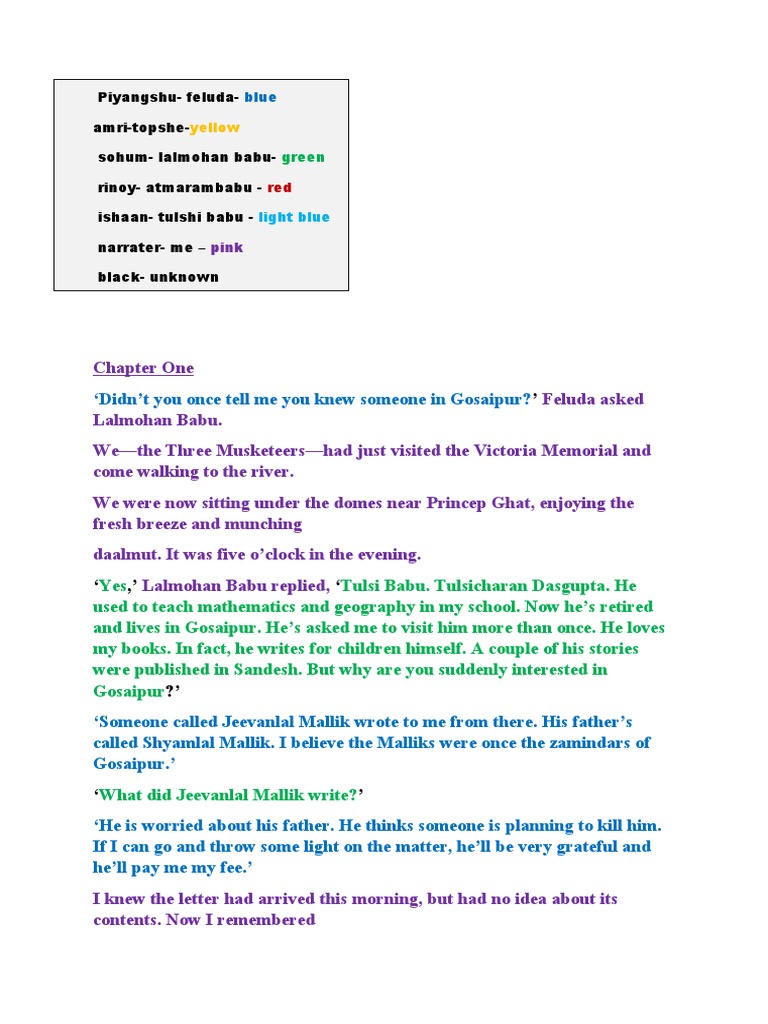 Piyangshu- feluda- blue

amri-topshe-yellow

sohum- lalmohan babu- green

rinoy- atmarambabu - red

ishaan- tulshi babu - light blue

narrater- me – pink

black- unknown

Chapter One

‘Didn’t you once tell me you knew someone in Gosaipur?’ Feluda asked Lalmohan Babu.

We—the Three Musketeers—had just visited the Victoria Memorial and come walking to the river.

We were now sitting under the domes near Princep Ghat, enjoying the fresh breeze and munching

daalmut. It was five o’clock in the evening.

‘Yes,’ Lalmohan Babu replied, ‘Tulsi Babu. Tulsicharan Dasgupta. He used to teach mathematics and geography in my school. Now he’s retired and lives in Gosaipur. He’s asked me to visit him more than once. He loves my books. In fact, he writes for children himself. A couple of his stories were published in Sandesh. But why are you suddenly interested in Gosaipur?’

‘Someone called Jeevanlal Mallik wrote to me from there. His father’s called Shyamlal Mallik. I believe the Malliks were once the zamindars of Gosaipur.’

‘What did Jeevanlal Mallik write?’

‘He is worried about his father. He thinks someone is planning to kill him. If I can go and throw some light on the matter, he’ll be very grateful and he’ll pay me my fee.’

I knew the letter had arrived this morning, but had no idea about its contents. Now I remembered